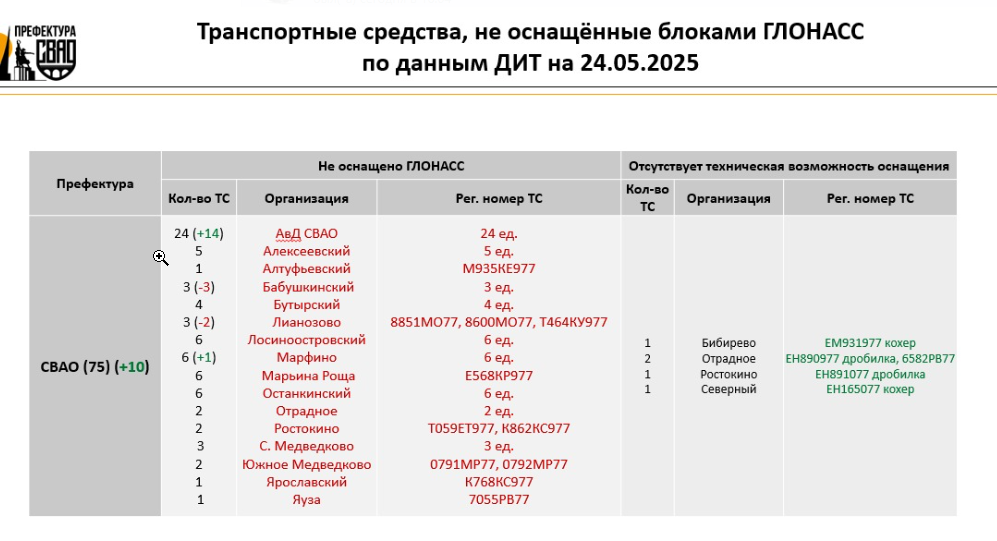 ПРЕФЕКТУРА СВАО

Транспортные средства, не оснащённые блоками ГЛОНАСС по данным ДИТ на 24.05.2025

| Префектура | Не оснащено ГЛОНАСС | | | Отсутствует техническая возможность оснащения | | |
|---|---|---|---|---|---|---|
| | Кол-во ТС | Организация | Рег. номер ТС | Кол-во ТС | Организация | Рег. номер ТС |
| СВАО (75) (+10) | 24 (+14) | АвД СВАО | 24 ед. | 1 | Бибирево | ЕМ931977 кохер |
| | 5 | Алексеевский | 5 ед. | 2 | Отрадное | ЕН890977 дробилка, 6582РВ77 |
| | 1 | Алтуфьевский | М935КЕ977 | 1 | Ростокино | ЕН891077 дробилка |
| | 3 (-3) | Бабушкинский | 3 ед. | 1 | Северный | ЕН165077 кохер |
| | 4 | Бутырский | 4 ед. | | | |
| | 3 (-2) | Лианозово | 8851МО77, 8600МО77, Т464КУ977 | | | |
| | 6 | Лосиноостровский | 6 ед. | | | |
| | 6 (+1) | Марфино | 6 ед. | | | |
| | 6 | Марьина Роща | Е568КР977 | | | |
| | 6 | Останкинский | 6 ед. | | | |
| | 2 | Отрадное | 2 ед. | | | |
| | 2 | Ростокино | Т059ЕТ977, К862КС977 | | | |
| | 3 | С. Медведково | 3 ед. | | | |
| | 2 | Южное Медведково | 0791МР77, 0792МР77 | | | |
| | 1 | Ярославский | К768КС977 | | | |
| | 1 | Яуза | 7055РВ77 | | | |